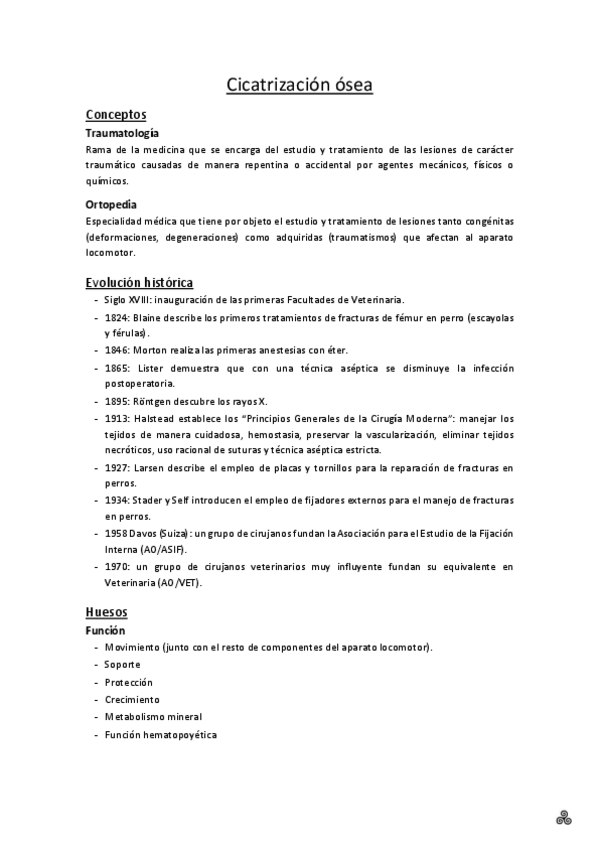 Cicatrización ósea

Conceptos

Traumatología

Rama de la medicina que se encarga del estudio y tratamiento de las lesiones de carácter traumático causadas de manera repentina o accidental por agentes mecánicos, físicos o químicos.

Ortopedia

Especialidad médica que tiene por objeto el estudio y tratamiento de lesiones tanto congénitas (deformaciones, degeneraciones) como adquiridas (traumatismos) que afectan al aparato locomotor.

Evolución histórica

- Siglo XVIII: inauguración de las primeras Facultades de Veterinaria.
- 1824: Blaine describe los primeros tratamientos de fracturas de fémur en perro (escayolas y férulas).
- 1846: Morton realiza las primeras anestesias con éter.
- 1865: Lister demuestra que con una técnica aséptica se disminuye la infección postoperatoria.
- 1895: Röntgen descubre los rayos X.
- 1913: Halstead establece los "Principios Generales de la Cirugía Moderna": manejar los tejidos de manera cuidadosa, hemostasia, preservar la vascularización, eliminar tejidos necróticos, uso racional de suturas y técnica aséptica estricta.
- 1927: Larsen describe el empleo de placas y tornillos para la reparación de fracturas en perros.
- 1934: Stader y Self introducen el empleo de fijadores externos para el manejo de fracturas en perros.
- 1958 Davos (Suiza): un grupo de cirujanos fundan la Asociación para el Estudio de la Fijación Interna (AO/ASIF).
- 1970: un grupo de cirujanos veterinarios muy influyente fundan su equivalente en Veterinaria (AO/VET).

Huesos

Función

- Movimiento (junto con el resto de componentes del aparato locomotor).
- Soporte
- Protección
- Crecimiento
- Metabolismo mineral
- Función hematopoyética